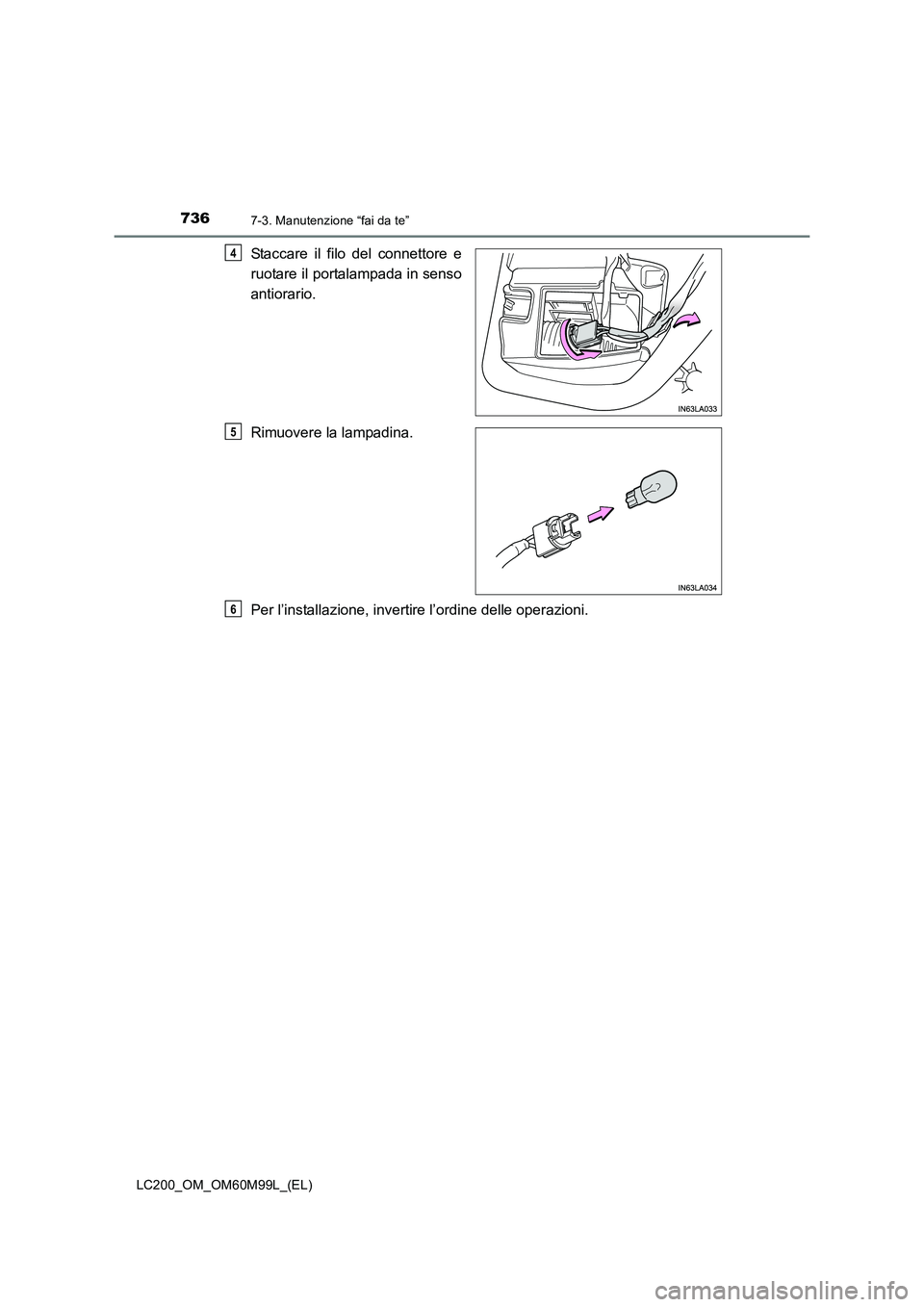 736 7-3. Manutenzione “fai da te”

4 Staccare il filo del connettore e ruotare il portalampada in senso antiorario.

IN63LA033

5 Rimuovere la lampadina.

IN63LA034

6 Per l’installazione, invertire l’ordine delle operazioni.

LC200_OM_OM60M99L_(EL)

carmanualsonline.info